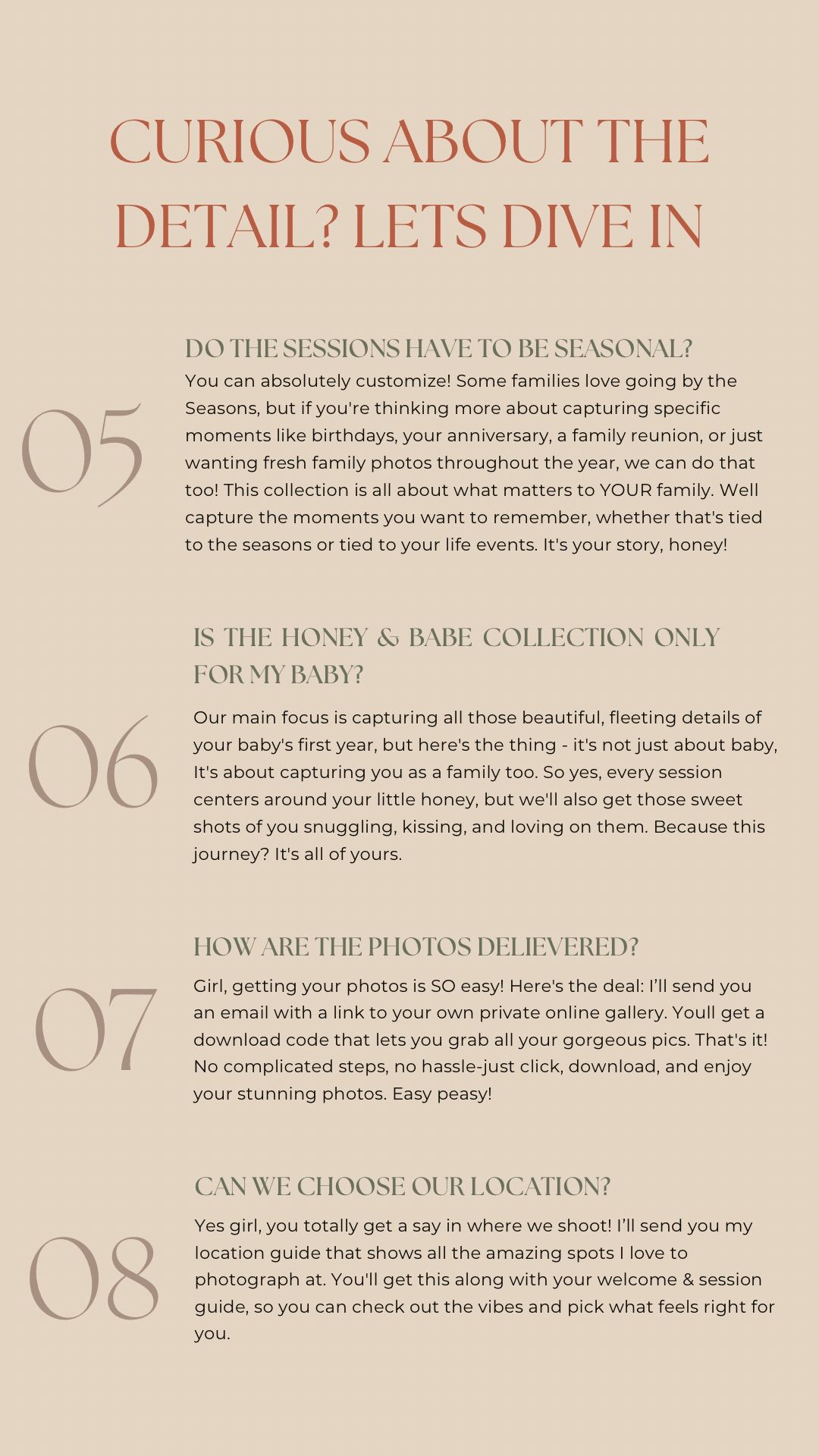 CURIOUS ABOUT THE DETAIL? LETS DIVE IN

05

DO THE SESSIONS HAVE TO BE SEASONAL?

You can absolutely customize! Some families love going by the Seasons, but if you're thinking more about capturing specific moments like birthdays, your anniversary, a family reunion, or just wanting fresh family photos throughout the year, we can do that too! This collection is all about what matters to YOUR family. Well capture the moments you want to remember, whether that's tied to the seasons or tied to your life events. It's your story, honey!

06

IS THE HONEY & BABE COLLECTION ONLY FOR MY BABY?

Our main focus is capturing all those beautiful, fleeting details of your baby's first year, but here's the thing - it's not just about baby, It's about capturing you as a family too. So yes, every session centers around your little honey, but we'll also get those sweet shots of you snuggling, kissing, and loving on them. Because this journey? It's all of yours.

07

HOW ARE THE PHOTOS DELIEVERED?

Girl, getting your photos is SO easy! Here's the deal: I'll send you an email with a link to your own private online gallery. Youll get a download code that lets you grab all your gorgeous pics. That's it! No complicated steps, no hassle-just click, download, and enjoy your stunning photos. Easy peasy!

08

CAN WE CHOOSE OUR LOCATION?

Yes girl, you totally get a say in where we shoot! I'll send you my location guide that shows all the amazing spots I love to photograph at. You'll get this along with your welcome & session guide, so you can check out the vibes and pick what feels right for you.